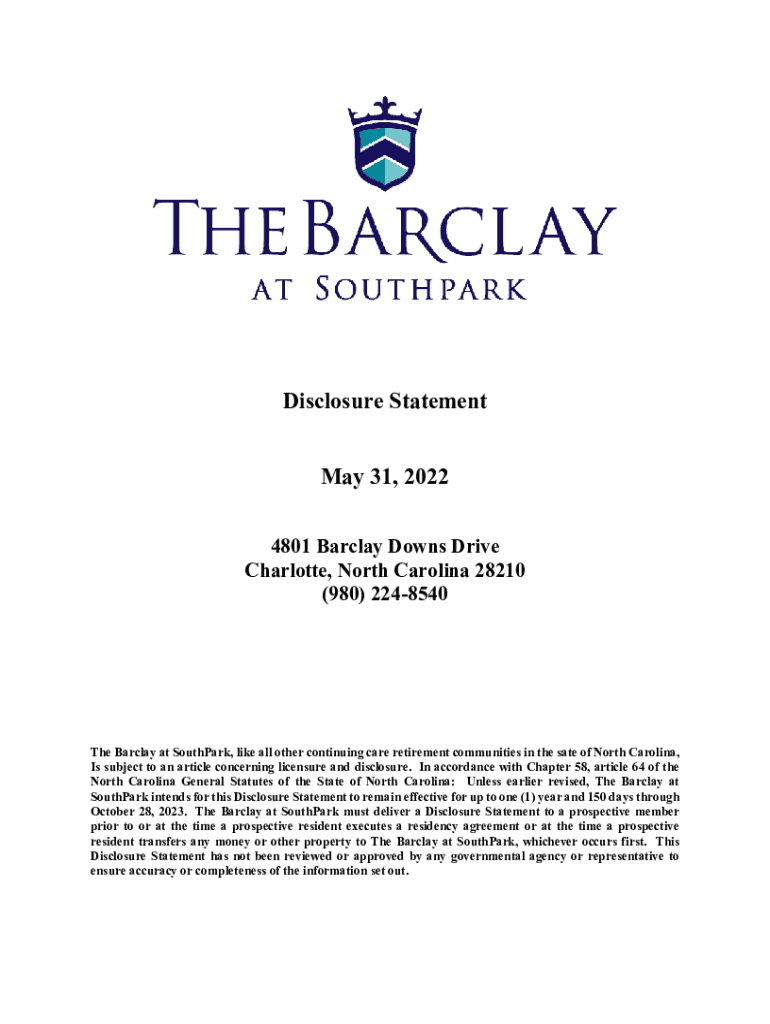 THE BARCLAY
AT SOUTHPARK

Disclosure Statement

May 31, 2022

4801 Barclay Downs Drive
Charlotte, North Carolina 28210
(980) 224-8540

The Barclay at SouthPark, like all other continuing care retirement communities in the sate of North Carolina, Is subject to an article concerning licensure and disclosure. In accordance with Chapter 58, article 64 of the North Carolina General Statutes of the State of North Carolina: Unless earlier revised, The Barclay at SouthPark intends for this Disclosure Statement to remain effective for up to one (1) year and 150 days through October 28, 2023. The Barclay at SouthPark must deliver a Disclosure Statement to a prospective member prior to or at the time a prospective resident executes a residency agreement or at the time a prospective resident transfers any money or other property to The Barclay at SouthPark, whichever occurs first. This Disclosure Statement has not been reviewed or approved by any governmental agency or representative to ensure accuracy or completeness of the information set out.